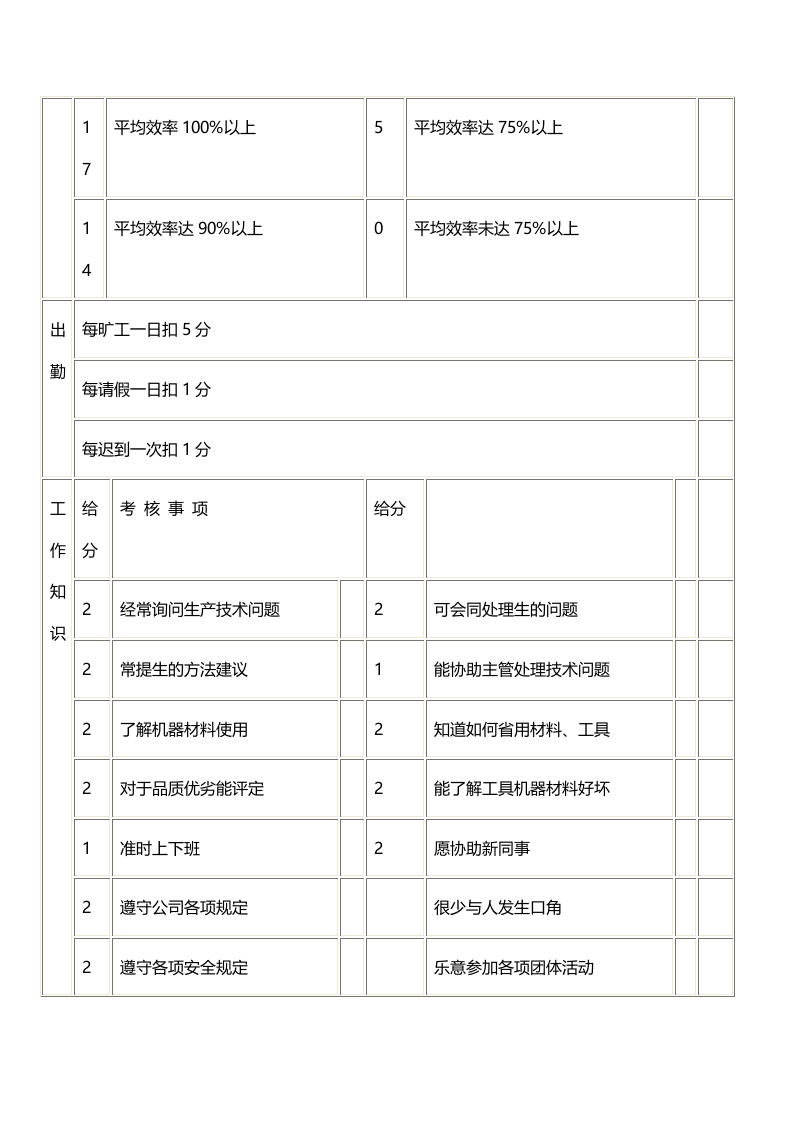 | | 17 | 平均效率100%以上 | | 5 | 平均效率达75%以上 | | |
|---|---|---|---|---|---|---|---|
| | 14 | 平均效率达90%以上 | | 0 | 平均效率未达75%以上 | | |
| 出勤 | 每旷工一日扣5分 | | | | | | |
| | 每请假一日扣1分 | | | | | | |
| | 每迟到一次扣1分 | | | | | | |
| 工作知识 | 给分 | 考 核 事 项 | | 给分 | | | |
| | 2 | 经常询问生产技术问题 | | 2 | 可会同处理生的问题 | | |
| | 2 | 常提生的方法建议 | | 1 | 能协助主管处理技术问题 | | |
| | 2 | 了解机器材料使用 | | 2 | 知道如何省用材料、工具 | | |
| | 2 | 对于品质优劣能评定 | | 2 | 能了解工具机器材料好坏 | | |
| | 1 | 准时上下班 | | 2 | 愿协助新同事 | | |
| | 2 | 遵守公司各项规定 | | | 很少与人发生口角 | | |
| | 2 | 遵守各项安全规定 | | | 乐意参加各项团体活动 | | |